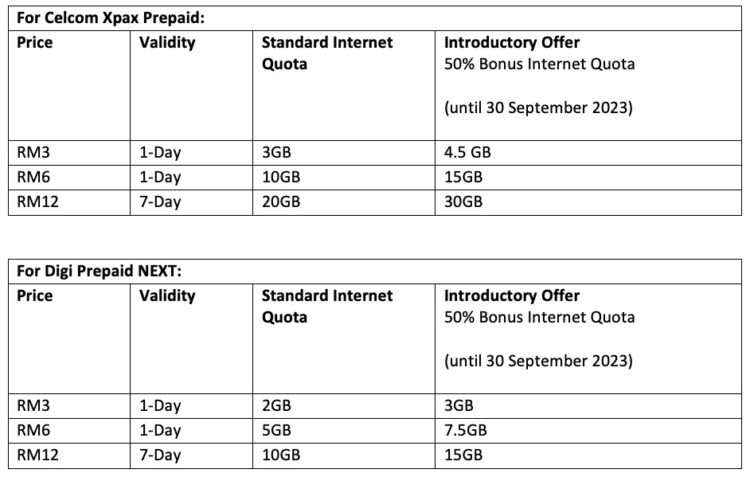 For Celcom Xpax Prepaid:

| Price | Validity | Standard Internet Quota | Introductory Offer 50% Bonus Internet Quota (until 30 September 2023) |
|---|---|---|---|
| RM3 | 1-Day | 3GB | 4.5 GB |
| RM6 | 1-Day | 10GB | 15GB |
| RM12 | 7-Day | 20GB | 30GB |

For Digi Prepaid NEXT:

| Price | Validity | Standard Internet Quota | Introductory Offer 50% Bonus Internet Quota (until 30 September 2023) |
|---|---|---|---|
| RM3 | 1-Day | 2GB | 3GB |
| RM6 | 1-Day | 5GB | 7.5GB |
| RM12 | 7-Day | 10GB | 15GB |